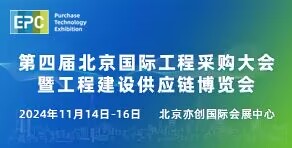 EPC
Purchase
Technology
Exhibition

第四届北京国际工程采购大会
暨工程建设供应链博览会

2024年11月14日-16日 北京亦创国际会展中心